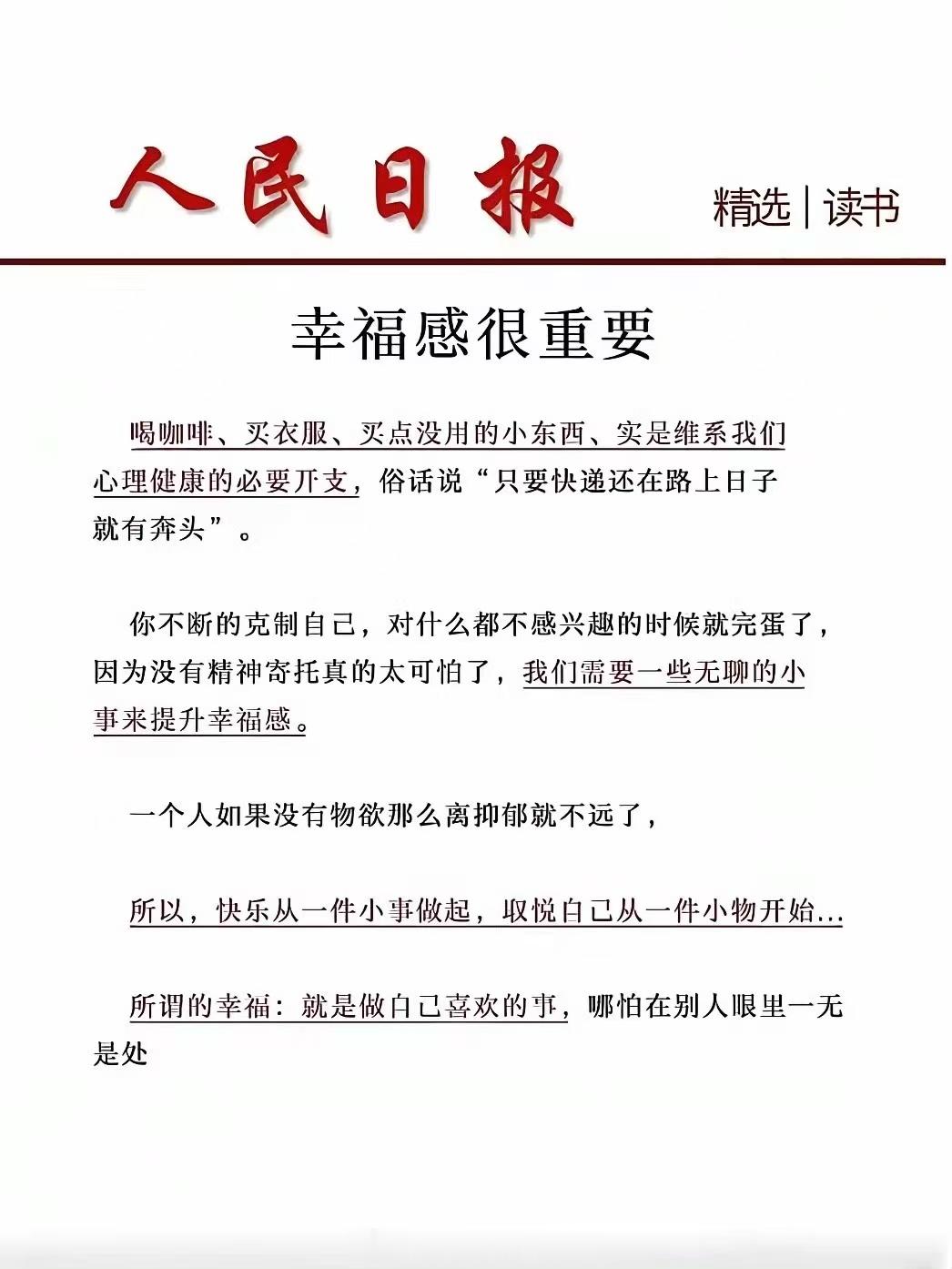 人民日报

精选 | 读书

幸福感很重要

喝咖啡、买衣服、买点没用的小东西、实是维系我们心理健康的必要开支，俗话说“只要快递还在路上日子就有奔头”。

你不断的克制自己，对什么都不感兴趣的时候就完蛋了，因为没有精神寄托真的太可怕了，我们需要一些无聊的小事来提升幸福感。

一个人如果没有物欲那么离抑郁就不远了，

所以，快乐从一件小事做起，取悦自己从一件小物开始…

所谓的幸福：就是做自己喜欢的事，哪怕在别人眼里一无是处